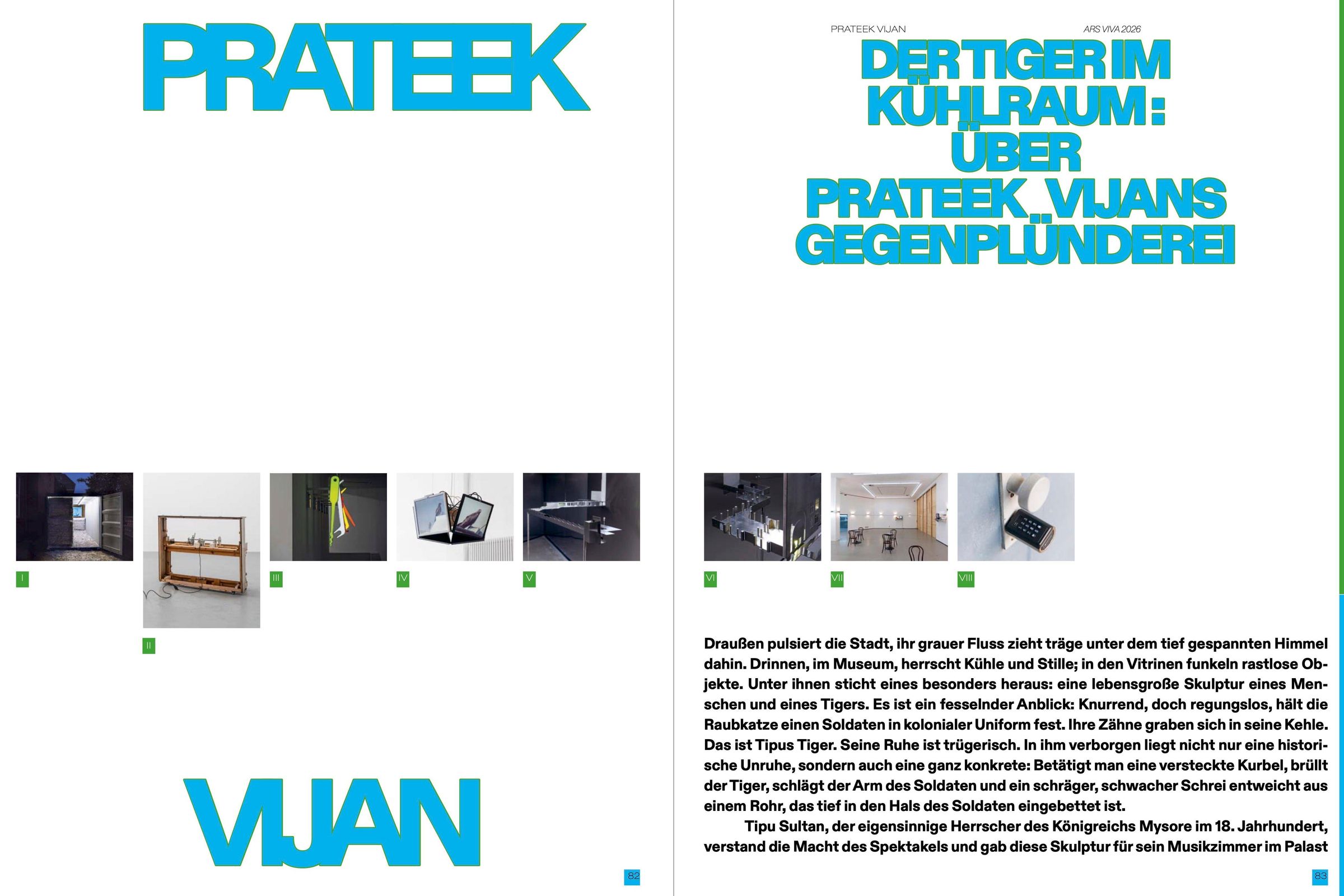 PRATEEK

I

II

III

IV

V

VIJAN

82

PRATEEK VIJAN

ARS VIVA 2026

DER TIGER IM KÜHLRAUM: ÜBER PRATEEK VIJANS GEGENPLÜNDEREI

VI

VII

VIII

Draußen pulsiert die Stadt, ihr grauer Fluss zieht träge unter dem tief gespannten Himmel dahin. Drinnen, im Museum, herrscht Kühle und Stille; in den Vitrinen funkeln rastlose Objekte. Unter ihnen sticht eines besonders heraus: eine lebensgroße Skulptur eines Menschen und eines Tigers. Es ist ein fesselnder Anblick: Knurrend, doch regungslos, hält die Raubkatze einen Soldaten in kolonialer Uniform fest. Ihre Zähne graben sich in seine Kehle. Das ist Tipus Tiger. Seine Ruhe ist trügerisch. In ihm verborgen liegt nicht nur eine historische Unruhe, sondern auch eine ganz konkrete: Betätigt man eine versteckte Kurbel, brüllt der Tiger, schlägt der Arm des Soldaten und ein schräger, schwacher Schrei entweicht aus einem Rohr, das tief in den Hals des Soldaten eingebettet ist.

Tipu Sultan, der eigensinnige Herrscher des Königreichs Mysore im 18. Jahrhundert, verstand die Macht des Spektakels und gab diese Skulptur für sein Musikzimmer im Palast

83